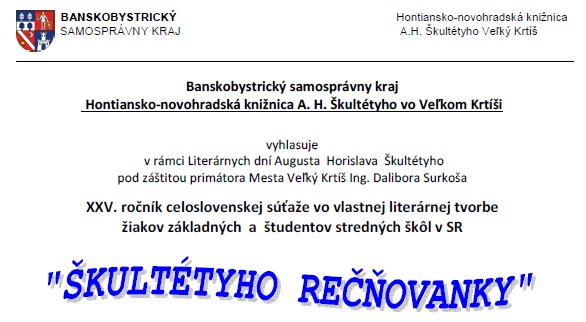 BANSKOBYSTRICKÝ
SAMOSPRÁVNY KRAJ

Hontiansko-novohradská knižnica
A.H. Škultétyho Veľký Krtíš

Banskobystrický samosprávny kraj
Hontiansko-novohradská knižnica A. H. Škultétyho vo Veľkom Krtíši

vyhlasuje
v rámci Literárnych dní Augusta Horislava Škultétyho
pod záštitou primátora Mesta Veľký Krtíš Ing. Dalibora Surkoša

XXV. ročník celoslovenskej súťaže vo vlastnej literárnej tvorbe
žiakov základných a študentov stredných škôl v SR

"ŠKULTÉTYHO REČŇOVANKY"